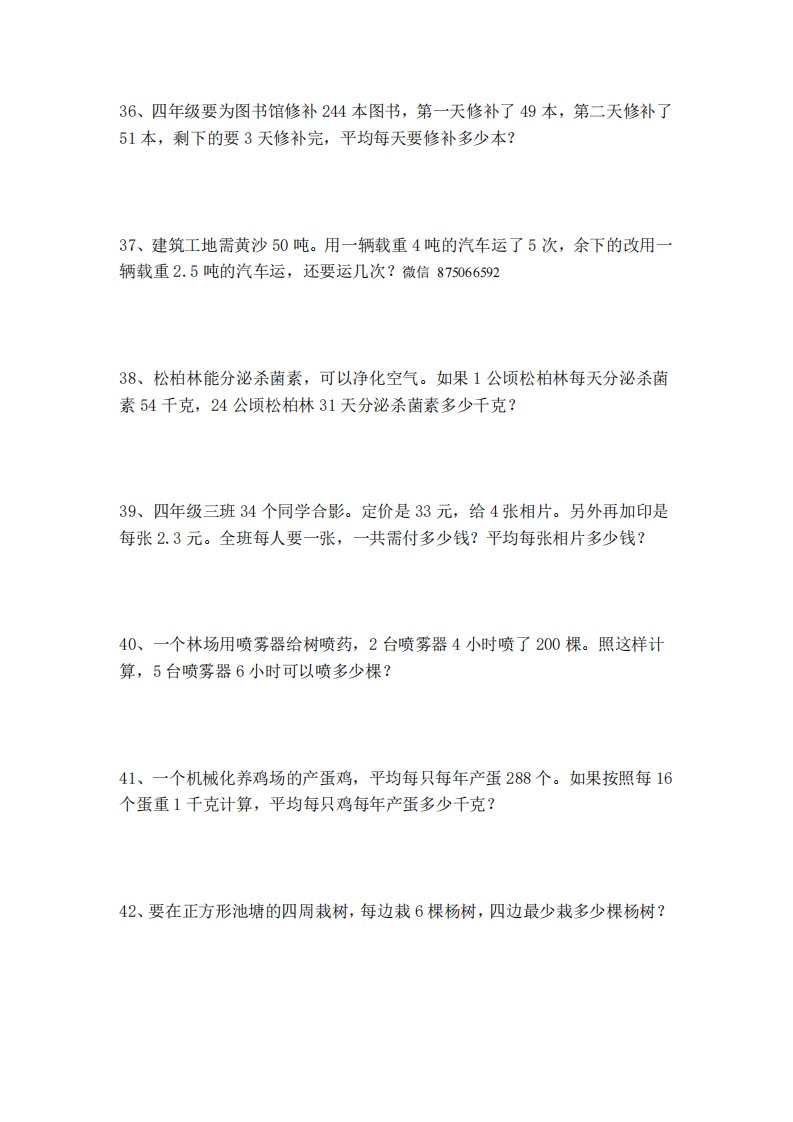 36、四年级要为图书馆修补 244 本图书，第一天修补了 49 本，第二天修补了 51 本，剩下的要 3 天修补完，平均每天要修补多少本？

37、建筑工地需黄沙 50 吨。用一辆载重 4 吨的汽车运了 5 次，余下的改用一辆载重 2.5 吨的汽车运，还要运几次？微信 875066592

38、松柏林能分泌杀菌素，可以净化空气。如果 1 公顷松柏林每天分泌杀菌素 54 千克，24 公顷松柏林 31 天分泌杀菌素多少千克？

39、四年级三班 34 个同学合影。定价是 33 元，给 4 张相片。另外再加印是每张 2.3 元。全班每人要一张，一共需付多少钱？平均每张相片多少钱？

40、一个林场用喷雾器给树喷药，2 台喷雾器 4 小时喷了 200 棵。照这样计算，5 台喷雾器 6 小时可以喷多少棵？

41、一个机械化养鸡场的产蛋鸡，平均每只每年产蛋 288 个。如果按照每 16 个蛋重 1 千克计算，平均每只鸡每年产蛋多少千克？

42、要在正方形池塘的四周栽树，每边栽 6 棵杨树，四边最少栽多少棵杨树？